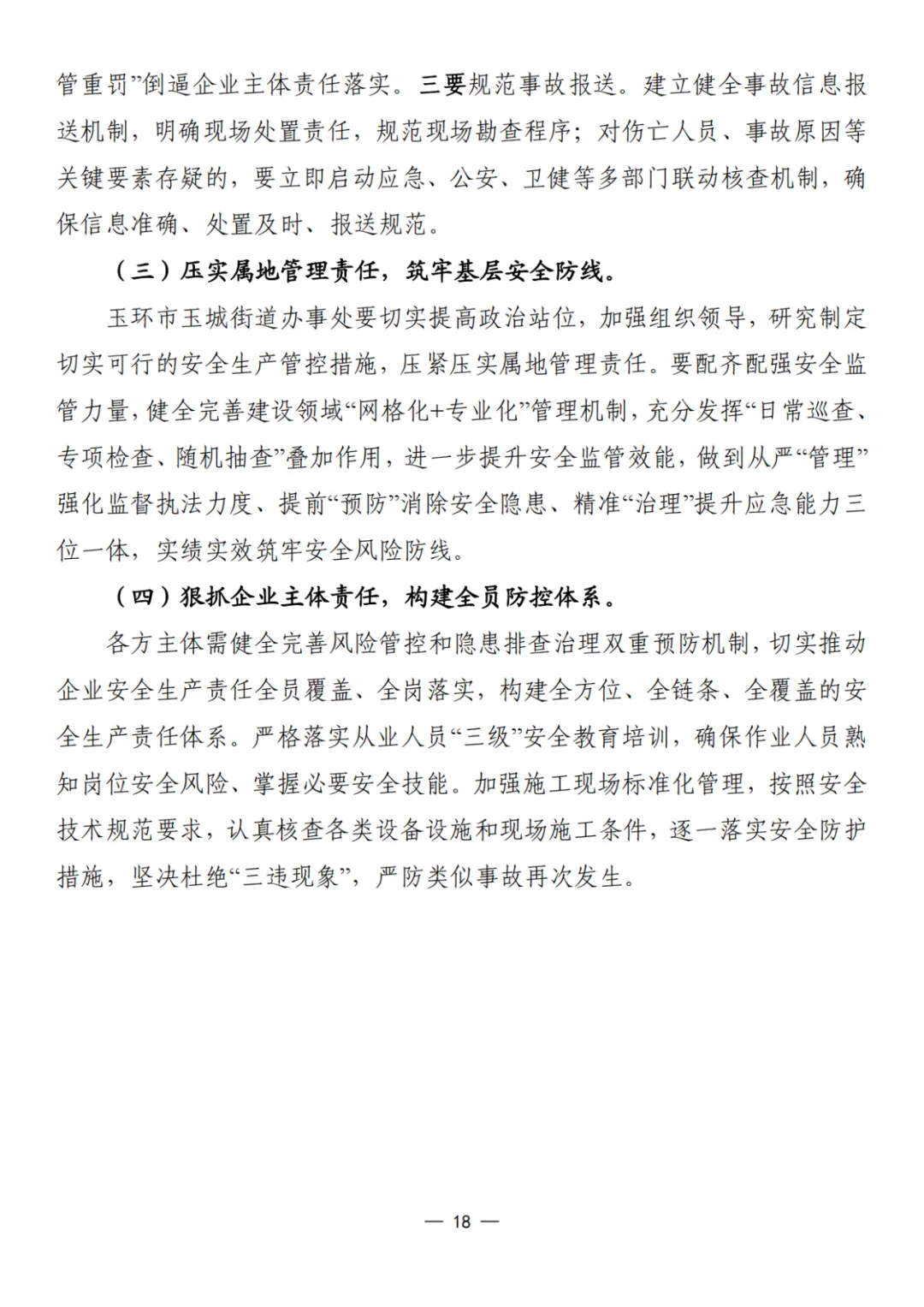 管重罚”倒逼企业主体责任落实。三要规范事故报送。建立健全事故信息报送机制，明确现场处置责任，规范现场勘查程序；对伤亡人员、事故原因等关键要素存疑的，要立即启动应急、公安、卫健等多部门联动核查机制，确保信息准确、处置及时、报送规范。

（三）压实属地管理责任，筑牢基层安全防线。

玉环市玉城街道办事处要切实提高政治站位，加强组织领导，研究制定切实可行的安全生产管控措施，压紧压实属地管理责任。要配齐配强安全监管力量，健全完善建设领域“网格化+专业化”管理机制，充分发挥“日常巡查、专项检查、随机抽查”叠加作用，进一步提升安全监管效能，做到从严“管理”强化监督执法力度、提前“预防”消除安全隐患、精准“治理”提升应急能力三位一体，实绩实效筑牢安全风险防线。

（四）狠抓企业主体责任，构建全员防控体系。

各方主体需健全完善风险管控和隐患排查治理双重预防机制，切实推动企业安全生产责任全员覆盖、全岗落实，构建全方位、全链条、全覆盖的安全生产责任体系。严格落实从业人员“三级”安全教育培训，确保作业人员熟知岗位安全风险、掌握必要安全技能。加强施工现场标准化管理，按照安全技术规范要求，认真核查各类设备设施和现场施工条件，逐一落实安全防护措施，坚决杜绝“三违现象”，严防类似事故再次发生。

— 18 —